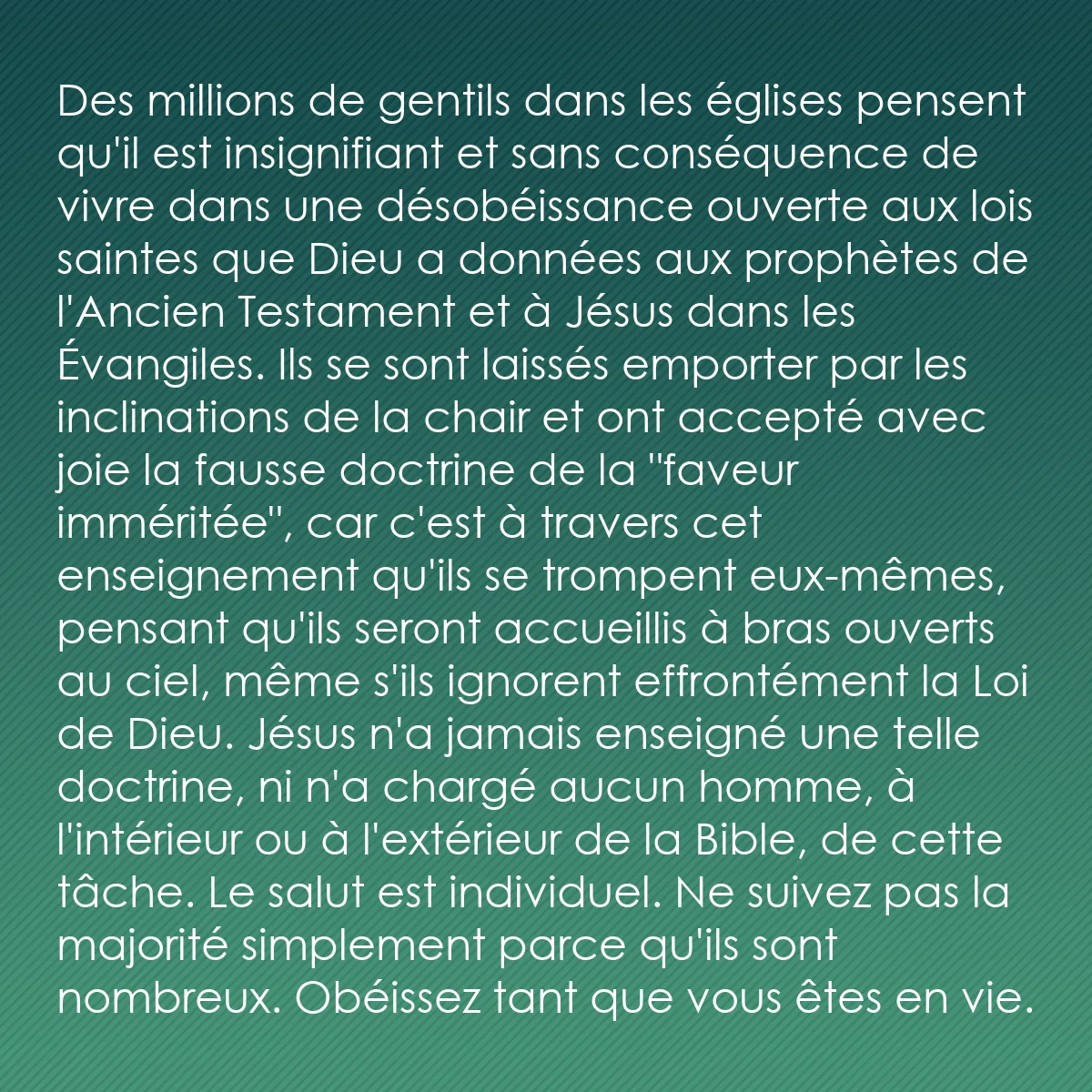 Des millions de gentils dans les églises pensent qu'il est insignifiant et sans conséquence de vivre dans une désobéissance ouverte aux lois saintes que Dieu a données aux prophètes de l'Ancien Testament et à Jésus dans les Évangiles. Ils se sont laissés emporter par les inclinations de la chair et ont accepté avec joie la fausse doctrine de la "faveur imméritée", car c'est à travers cet enseignement qu'ils se trompent eux-mêmes, pensant qu'ils seront accueillis à bras ouverts au ciel, même s'ils ignorent effrontément la Loi de Dieu. Jésus n'a jamais enseigné une telle doctrine, ni n'a chargé aucun homme, à l'intérieur ou à l'extérieur de la Bible, de cette tâche. Le salut est individuel. Ne suivez pas la majorité simplement parce qu'ils sont nombreux. Obéissez tant que vous êtes en vie.